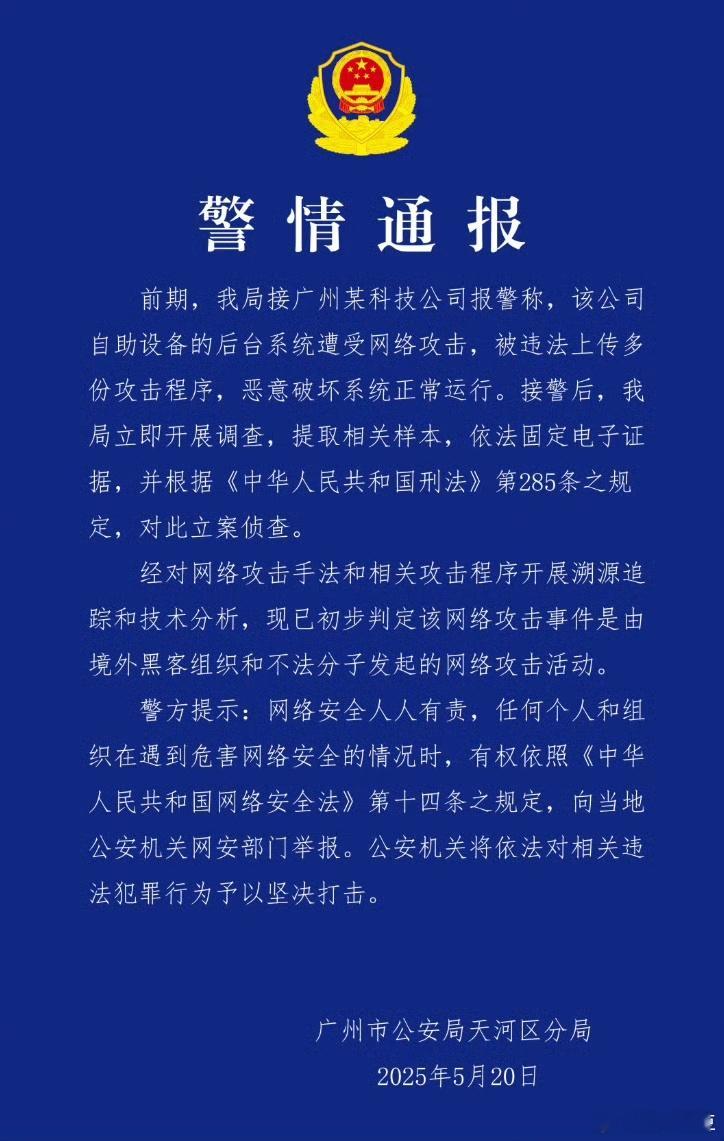 警情通报

前期，我局接广州某科技公司报警称，该公司自助设备的后台系统遭受网络攻击，被违法上传多份攻击程序，恶意破坏系统正常运行。接警后，我局立即开展调查，提取相关样本，依法固定电子证据，并根据《中华人民共和国刑法》第285条之规定，对此立案侦查。

经对网络攻击手法和相关攻击程序开展溯源追踪和技术分析，现已初步判定该网络攻击事件是由境外黑客组织和不法分子发起的网络攻击活动。

警方提示：网络安全人人有责，任何个人和组织在遇到危害网络安全的情况时，有权依照《中华人民共和国网络安全法》第十四条之规定，向当地公安机关网安部门举报。公安机关将依法对相关违法犯罪行为予以坚决打击。

广州市公安局天河区分局
2025年5月20日